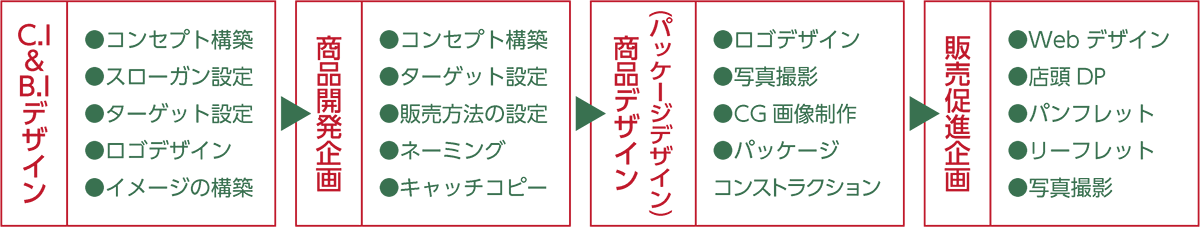 C.I
&
B.I
デザイン

●コンセプト構築
●スローガン設定
●ターゲット設定
●ロゴデザイン
●イメージの構築

商品開発企画

●コンセプト構築
●ターゲット設定
●販売方法の設定
●ネーミング
●キャッチコピー

商品デザイン
(パッケージデザイン)

●ロゴデザイン
●写真撮影
●CG 画像制作
●パッケージ
コンストラクション

販売促進企画

●Web デザイン
●店頭 DP
●パンフレット
●リーフレット
●写真撮影